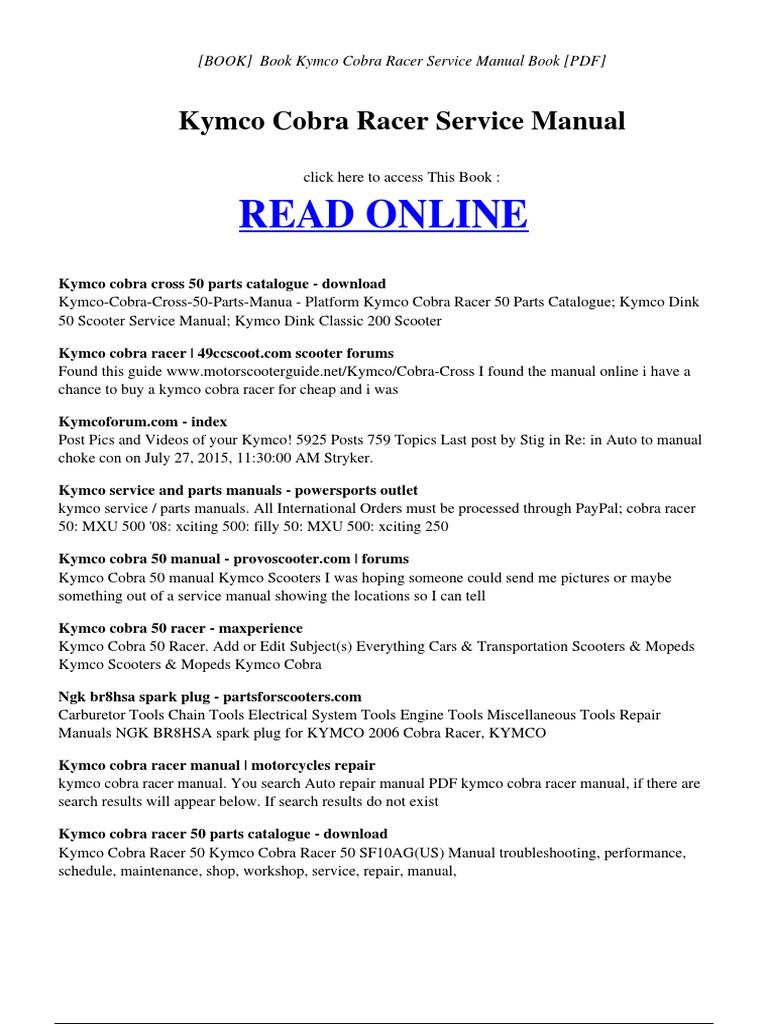 [BOOK] Book Kymco Cobra Racer Service Manual Book [PDF]

Kymco Cobra Racer Service Manual

click here to access This Book :

READ ONLINE

Kymco cobra cross 50 parts catalogue - download
Kymco-Cobra-Cross-50-Parts-Manua - Platform Kymco Cobra Racer 50 Parts Catalogue; Kymco Dink 50 Scooter Service Manual; Kymco Dink Classic 200 Scooter

Kymco cobra racer | 49ccscoot.com scooter forums
Found this guide www.motorscooterguide.net/Kymco/Cobra-Cross I found the manual online i have a chance to buy a kymco cobra racer for cheap and i was

Kymcoforum.com - index
Post Pics and Videos of your Kymco! 5925 Posts 759 Topics Last post by Stig in Re: in Auto to manual choke con on July 27, 2015, 11:30:00 AM Stryker.

Kymco service and parts manuals - powersports outlet
kymco service / parts manuals. All International Orders must be processed through PayPal; cobra racer 50: MXU 500 '08: xciting 500: filly 50: MXU 500: xciting 250

Kymco cobra 50 manual - provoscooter.com | forums
Kymco Cobra 50 manual Kymco Scooters I was hoping someone could send me pictures or maybe something out of a service manual showing the locations so I can tell

Kymco cobra 50 racer - maxperience
Kymco Cobra 50 Racer. Add or Edit Subject(s) Everything Cars & Transportation Scooters & Mopeds Kymco Scooters & Mopeds Kymco Cobra

Ngk br8hsa spark plug - partsforscooters.com
Carburetor Tools Chain Tools Electrical System Tools Engine Tools Miscellaneous Tools Repair Manuals NGK BR8HSA spark plug for KYMCO 2006 Cobra Racer, KYMCO

Kymco cobra racer manual | motorcycles repair
kymco cobra racer manual. You search Auto repair manual PDF kymco cobra racer manual, if there are search results will appear below. If search results do not exist

Kymco cobra racer 50 parts catalogue - download
Kymco Cobra Racer 50 Kymco Cobra Racer 50 SF10AG(US) Manual troubleshooting, performance, schedule, maintenance, shop, workshop, service, repair, manual,